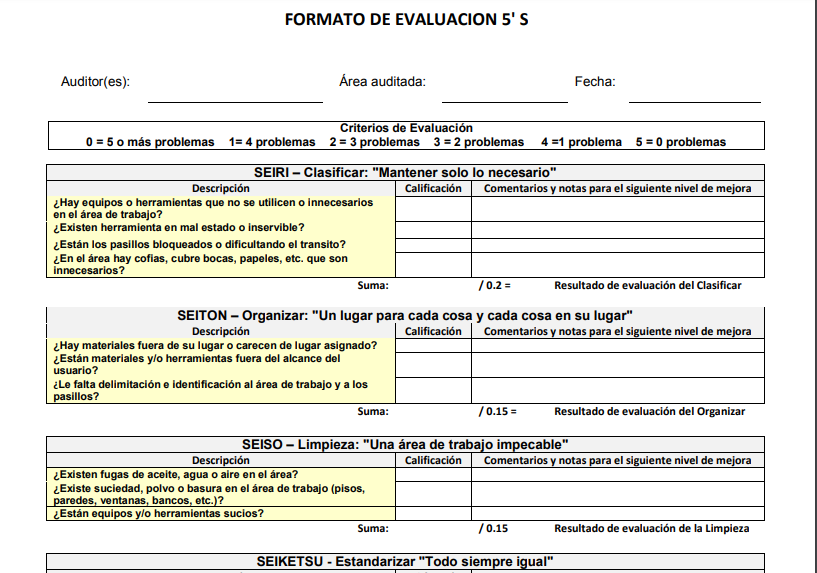 FORMATO DE EVALUACION 5' S

Auditor(es): Área auditada: Fecha:

Criterios de Evaluación
0 = 5 o más problemas 1= 4 problemas 2 = 3 problemas 3 = 2 problemas 4 =1 problema 5 = 0 problemas

SEIRI – Clasificar: "Mantener solo lo necesario"

| Descripción | Calificación | Comentarios y notas para el siguiente nivel de mejora |
|---|---|---|
| ¿Hay equipos o herramientas que no se utilicen o innecesarios en el área de trabajo? | | |
| ¿Existen herramienta en mal estado o inservible? | | |
| ¿Están los pasillos bloqueados o dificultando el transito? | | |
| ¿En el área hay cofias, cubre bocas, papeles, etc. que son innecesarios? | | |

Suma: / 0.2 = Resultado de evaluación del Clasificar

SEITON – Organizar: "Un lugar para cada cosa y cada cosa en su lugar"

| Descripción | Calificación | Comentarios y notas para el siguiente nivel de mejora |
|---|---|---|
| ¿Hay materiales fuera de su lugar o carecen de lugar asignado? | | |
| ¿Están materiales y/o herramientas fuera del alcance del usuario? | | |
| ¿Le falta delimitación e identificación al área de trabajo y a los pasillos? | | |

Suma: / 0.15 = Resultado de evaluación del Organizar

SEISO – Limpieza: "Una área de trabajo impecable"

| Descripción | Calificación | Comentarios y notas para el siguiente nivel de mejora |
|---|---|---|
| ¿Existen fugas de aceite, agua o aire en el área? | | |
| ¿Existe suciedad, polvo o basura en el área de trabajo (pisos, paredes, ventanas, bancos, etc.)? | | |
| ¿Están equipos y/o herramientas sucios? | | |

Suma: / 0.15 Resultado de evaluación de la Limpieza

SEIKETSU - Estandarizar "Todo siempre igual"